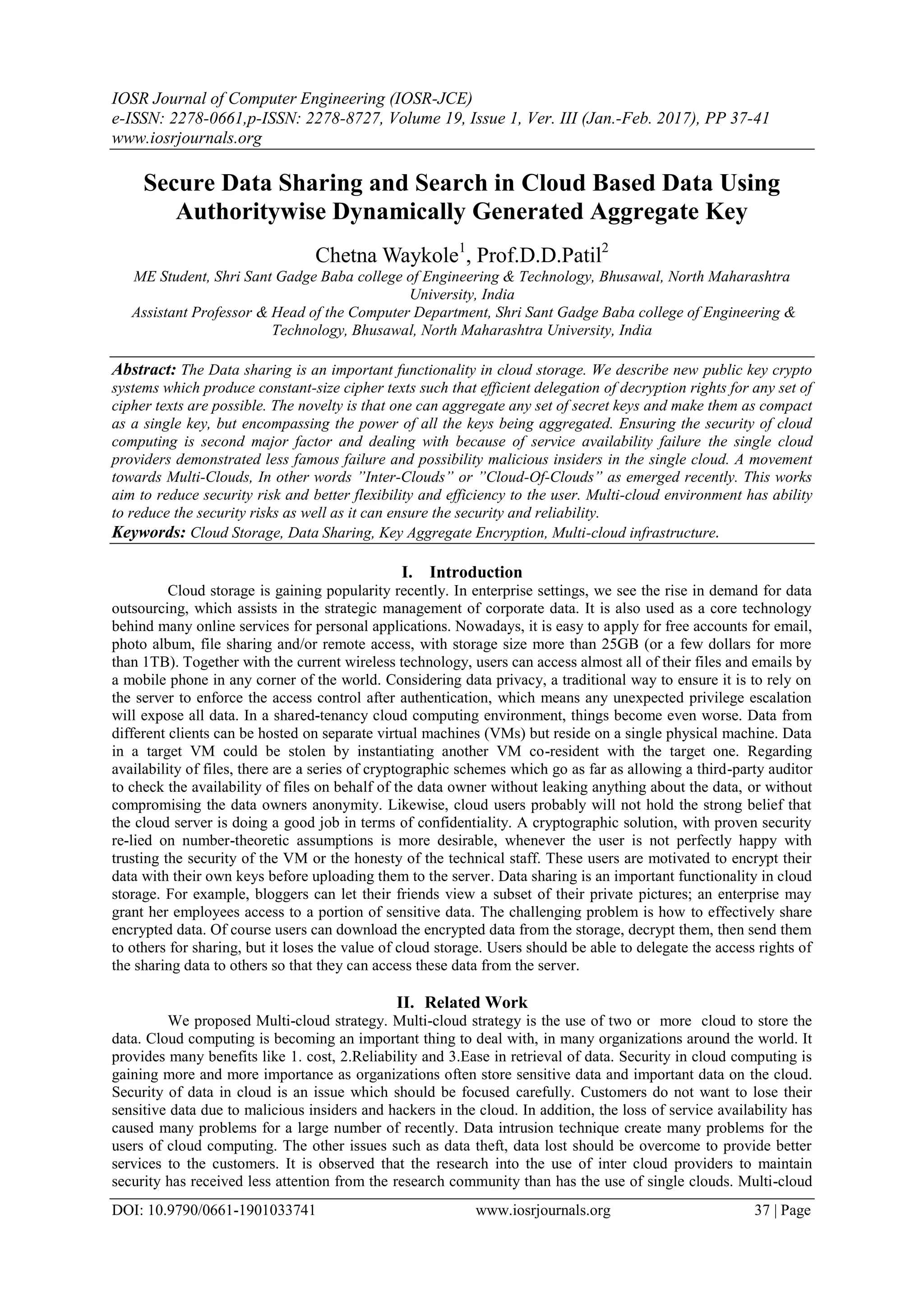 IOSR Journal of Computer Engineering (IOSR-JCE)
e-ISSN: 2278-0661,p-ISSN: 2278-8727, Volume 19, Issue 1, Ver. III (Jan.-Feb. 2017), PP 37-41
www.iosrjournals.org

Secure Data Sharing and Search in Cloud Based Data Using Authoritywise Dynamically Generated Aggregate Key

Chetna Waykole$^1$, Prof.D.D.Patil$^2$

ME Student, Shri Sant Gadge Baba college of Engineering & Technology, Bhusawal, North Maharashtra University, India
Assistant Professor & Head of the Computer Department, Shri Sant Gadge Baba college of Engineering & Technology, Bhusawal, North Maharashtra University, India

Abstract: The Data sharing is an important functionality in cloud storage. We describe new public key crypto systems which produce constant-size cipher texts such that efficient delegation of decryption rights for any set of cipher texts are possible. The novelty is that one can aggregate any set of secret keys and make them as compact as a single key, but encompassing the power of all the keys being aggregated. Ensuring the security of cloud computing is second major factor and dealing with because of service availability failure the single cloud providers demonstrated less famous failure and possibility malicious insiders in the single cloud. A movement towards Multi-Clouds, In other words ”Inter-Clouds” or ”Cloud-Of-Clouds” as emerged recently. This works aim to reduce security risk and better flexibility and efficiency to the user. Multi-cloud environment has ability to reduce the security risks as well as it can ensure the security and reliability.
Keywords: Cloud Storage, Data Sharing, Key Aggregate Encryption, Multi-cloud infrastructure.

I. Introduction

Cloud storage is gaining popularity recently. In enterprise settings, we see the rise in demand for data outsourcing, which assists in the strategic management of corporate data. It is also used as a core technology behind many online services for personal applications. Nowadays, it is easy to apply for free accounts for email, photo album, file sharing and/or remote access, with storage size more than 25GB (or a few dollars for more than 1TB). Together with the current wireless technology, users can access almost all of their files and emails by a mobile phone in any corner of the world. Considering data privacy, a traditional way to ensure it is to rely on the server to enforce the access control after authentication, which means any unexpected privilege escalation will expose all data. In a shared-tenancy cloud computing environment, things become even worse. Data from different clients can be hosted on separate virtual machines (VMs) but reside on a single physical machine. Data in a target VM could be stolen by instantiating another VM co-resident with the target one. Regarding availability of files, there are a series of cryptographic schemes which go as far as allowing a third-party auditor to check the availability of files on behalf of the data owner without leaking anything about the data, or without compromising the data owners anonymity. Likewise, cloud users probably will not hold the strong belief that the cloud server is doing a good job in terms of confidentiality. A cryptographic solution, with proven security re-lied on number-theoretic assumptions is more desirable, whenever the user is not perfectly happy with trusting the security of the VM or the honesty of the technical staff. These users are motivated to encrypt their data with their own keys before uploading them to the server. Data sharing is an important functionality in cloud storage. For example, bloggers can let their friends view a subset of their private pictures; an enterprise may grant her employees access to a portion of sensitive data. The challenging problem is how to effectively share encrypted data. Of course users can download the encrypted data from the storage, decrypt them, then send them to others for sharing, but it loses the value of cloud storage. Users should be able to delegate the access rights of the sharing data to others so that they can access these data from the server.

II. Related Work

We proposed Multi-cloud strategy. Multi-cloud strategy is the use of two or more cloud to store the data. Cloud computing is becoming an important thing to deal with, in many organizations around the world. It provides many benefits like 1. cost, 2.Reliability and 3.Ease in retrieval of data. Security in cloud computing is gaining more and more importance as organizations often store sensitive data and important data on the cloud. Security of data in cloud is an issue which should be focused carefully. Customers do not want to lose their sensitive data due to malicious insiders and hackers in the cloud. In addition, the loss of service availability has caused many problems for a large number of recently. Data intrusion technique create many problems for the users of cloud computing. The other issues such as data theft, data lost should be overcome to provide better services to the customers. It is observed that the research into the use of inter cloud providers to maintain security has received less attention from the research community than has the use of single clouds. Multi-cloud

DOI: 10.9790/0661-1901033741 www.iosrjournals.org 37 | Page